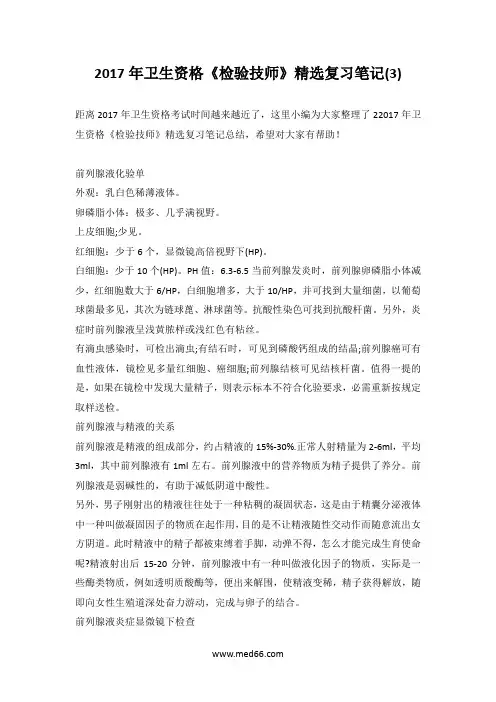 2017 年卫生资格《检验技师》精选复习笔记(3)

距离 2017 年卫生资格考试时间越来越近了，这里小编为大家整理了 22017 年卫生资格《检验技师》精选复习笔记总结，希望对大家有帮助！

前列腺液化验单
外观：乳白色稀薄液体。
卵磷脂小体：极多、几乎满视野。
上皮细胞;少见。
红细胞：少于 6 个，显微镜高倍视野下(HP)。
白细胞：少于 10 个(HP)。PH 值：6.3-6.5 当前列腺发炎时，前列腺卵磷脂小体减少，红细胞数大于 6/HP，白细胞增多，大于 10/HP，并可找到大量细菌，以葡萄球菌最多见，其次为链球菌、淋球菌等。抗酸性染色可找到抗酸杆菌。另外，炎症时前列腺液呈浅黄脓样或浅红色有粘丝。
有滴虫感染时，可检出滴虫;有结石时，可见到磷酸钙组成的结晶;前列腺癌可有血性液体，镜检见多量红细胞、癌细胞;前列腺结核可见结核杆菌。值得一提的是，如果在镜检中发现大量精子，则表示标本不符合化验要求，必需重新按规定取样送检。
前列腺液与精液的关系
前列腺液是精液的组成部分，约占精液的 15%-30%.正常人射精量为 2-6ml，平均 3ml，其中前列腺液有 1ml 左右。前列腺液中的营养物质为精子提供了养分。前列腺液是弱碱性的，有助于减低阴道中酸性。
另外，男子刚射出的精液往往处于一种粘稠的凝固状态，这是由于精囊分泌液体中一种叫做凝固因子的物质在起作用,目的是不让精液随性交动作而随意流出女方阴道。此时精液中的精子都被束缚着手脚，动弹不得，怎么才能完成生育使命呢?精液射出后 15-20 分钟，前列腺液中有一种叫做液化因子的物质，实际是一些酶类物质，例如透明质酸酶等，便出来解围，使精液变稀，精子获得解放，随即向女性生殖道深处奋力游动，完成与卵子的结合。
前列腺液炎症显微镜下检查

www.med66.com